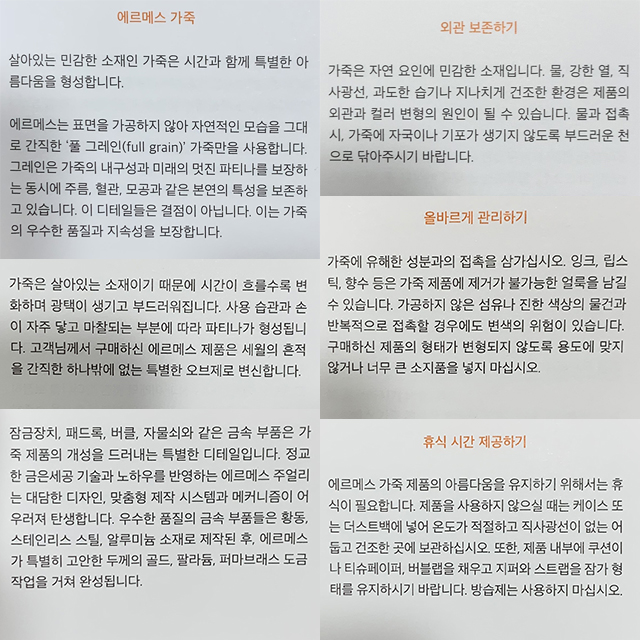 에르메스 가죽

살아있는 민감한 소재인 가죽은 시간과 함께 특별한 아름다움을 형성합니다.

에르메스는 표면을 가공하지 않아 자연적인 모습을 그대로 간직한 '풀 그레인(full grain)' 가죽만을 사용합니다. 그레인은 가죽의 내구성과 미래의 멋진 파티나를 보장하는 동시에 주름, 혈관, 모공과 같은 본연의 특성을 보존하고 있습니다. 이 디테일들은 결점이 아닙니다. 이는 가죽의 우수한 품질과 지속성을 보장합니다.

가죽은 살아있는 소재이기 때문에 시간이 흐를수록 변화하며 광택이 생기고 부드러워집니다. 사용 습관과 손이 자주 닿고 마찰되는 부분에 따라 파티나가 형성됩니다. 고객님께서 구매하신 에르메스 제품은 세월의 흔적을 간직한 하나밖에 없는 특별한 오브제로 변신합니다.

잠금장치, 패드록, 버클, 자물쇠와 같은 금속 부품은 가죽 제품의 개성을 드러내는 특별한 디테일입니다. 정교한 금은세공 기술과 노하우를 반영하는 에르메스 주얼리는 대담한 디자인, 맞춤형 제작 시스템과 메커니즘이 어우러져 탄생합니다. 우수한 품질의 금속 부품들은 황동, 스테인리스 스틸, 알루미늄 소재로 제작된 후, 에르메스가 특별히 고안한 두께의 골드, 팔라듐, 퍼마브래스 도금 작업을 거쳐 완성됩니다.

외관 보존하기

가죽은 자연 요인에 민감한 소재입니다. 물, 강한 열, 직사광선, 과도한 습기나 지나치게 건조한 환경은 제품의 외관과 컬러 변형의 원인이 될 수 있습니다. 물과 접촉 시, 가죽에 자국이나 기포가 생기지 않도록 부드러운 천으로 닦아주시기 바랍니다.

올바르게 관리하기

가죽에 유해한 성분과의 접촉을 삼가십시오. 잉크, 립스틱, 향수 등은 가죽 제품에 제거가 불가능한 얼룩을 남길 수 있습니다. 가공하지 않은 섬유나 진한 색상의 물건과 반복적으로 접촉할 경우에도 변색의 위험이 있습니다. 구매하신 제품의 형태가 변형되지 않도록 용도에 맞지 않거나 너무 큰 소지품을 넣지 마십시오.

휴식 시간 제공하기

에르메스 가죽 제품의 아름다움을 유지하기 위해서는 휴식이 필요합니다. 제품을 사용하지 않으실 때는 케이스 또는 더스트백에 넣어 온도가 적절하고 직사광선이 없는 어둡고 건조한 곳에 보관하십시오. 또한, 제품 내부에 쿠션이나 티슈페이퍼, 버블랩을 채우고 지퍼와 스트랩을 잠가 형태를 유지하시기 바랍니다. 방습제는 사용하지 마십시오.